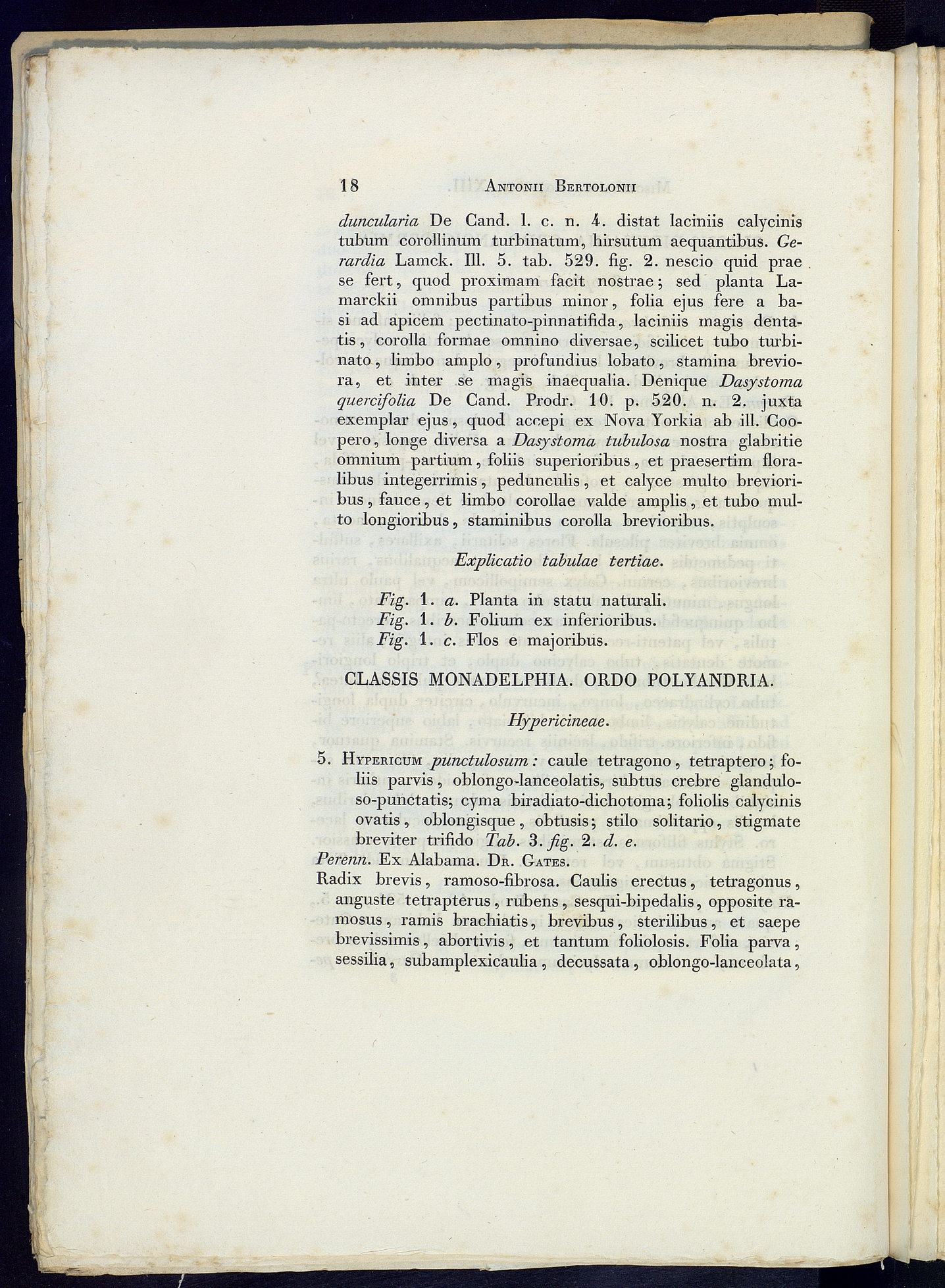 18 ANTONII BERTOLONII

duncularia De Cand. l. c. n. 4. distat laciniis calycinis tubum corollinum turbinatum, hirsutum aequantibus. Gerardia Lamck. Ill. 5. tab. 529. fig. 2. nescio quid prae se fert, quod proximam facit nostrae; sed planta Lamarckii omnibus partibus minor, folia ejus fere a basi ad apicem pectinato-pinnatifida, laciniis magis dentatis, corolla formae omnino diversae, scilicet tubo turbinato, limbo amplo, profundius lobato, stamina breviora, et inter se magis inaequalia. Denique Dasystoma quercifolia De Cand. Prodr. 10. p. 520. n. 2. juxta exemplar ejus, quod accepi ex Nova Yorkia ab ill. Coopero, longe diversa a Dasystoma tubulosa nostra glabritie omnium partium, foliis superioribus, et praesertim floralibus integerrimis, pedunculis, et calyce multo brevioribus, fauce, et limbo corollae valde amplis, et tubo multo longioribus, staminibus corolla brevioribus.

Explicatio tabulae tertiae.

Fig. 1. a. Planta in statu naturali.
Fig. 1. b. Folium ex inferioribus.
Fig. 1. c. Flos e majoribus.

CLASSIS MONADELPHIA. ORDO POLYANDRIA.

Hypericineae.

5. HYPERICUM punctulosum: caule tetragono, tetraptero; foliis parvis, oblongo-lanceolatis, subtus crebre glanduloso-punctatis; cyma biradiato-dichotoma; foliolis calycinis ovatis, oblongisque, obtusis; stilo solitario, stigmate breviter trifido Tab. 3. fig. 2. d. e.
Perenn. Ex Alabama. DR. GATES.
Radix brevis, ramoso-fibrosa. Caulis erectus, tetragonus, anguste tetrapterus, rubens, sesqui-bipedalis, opposite ramosus, ramis brachiatis, brevibus, sterilibus, et saepe brevissimis, abortivis, et tantum foliolosis. Folia parva, sessilia, subamplexicaulia, decussata, oblongo-lanceolata,